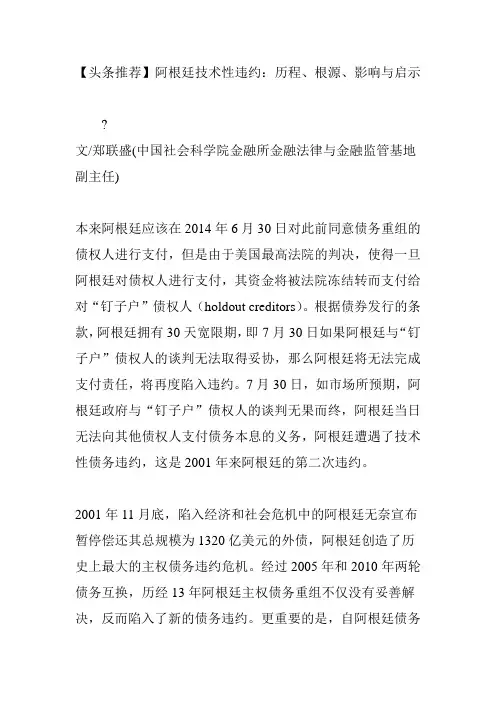 【头条推荐】阿根廷技术性违约：历程、根源、影响与启示

?

文/郑联盛(中国社会科学院金融所金融法律与金融监管基地副主任)

本来阿根廷应该在 2014 年 6 月 30 日对此前同意债务重组的债权人进行支付，但是由于美国最高法院的判决，使得一旦阿根廷对债权人进行支付，其资金将被法院冻结转而支付给对“钉子户”债权人（holdout creditors）。根据债券发行的条款，阿根廷拥有 30 天宽限期，即 7 月 30 日如果阿根廷与“钉子户”债权人的谈判无法取得妥协，那么阿根廷将无法完成支付责任，将再度陷入违约。7 月 30 日，如市场所预期，阿根廷政府与“钉子户”债权人的谈判无果而终，阿根廷当日无法向其他债权人支付债务本息的义务，阿根廷遭遇了技术性债务违约，这是 2001 年来阿根廷的第二次违约。

2001 年 11 月底，陷入经济和社会危机中的阿根廷无奈宣布暂停偿还其总规模为 1320 亿美元的外债，阿根廷创造了历史上最大的主权债务违约危机。经过 2005 年和 2010 年两轮债务互换，历经 13 年阿根廷主权债务重组不仅没有妥善解决，反而陷入了新的债务违约。更重要的是，自阿根廷债务